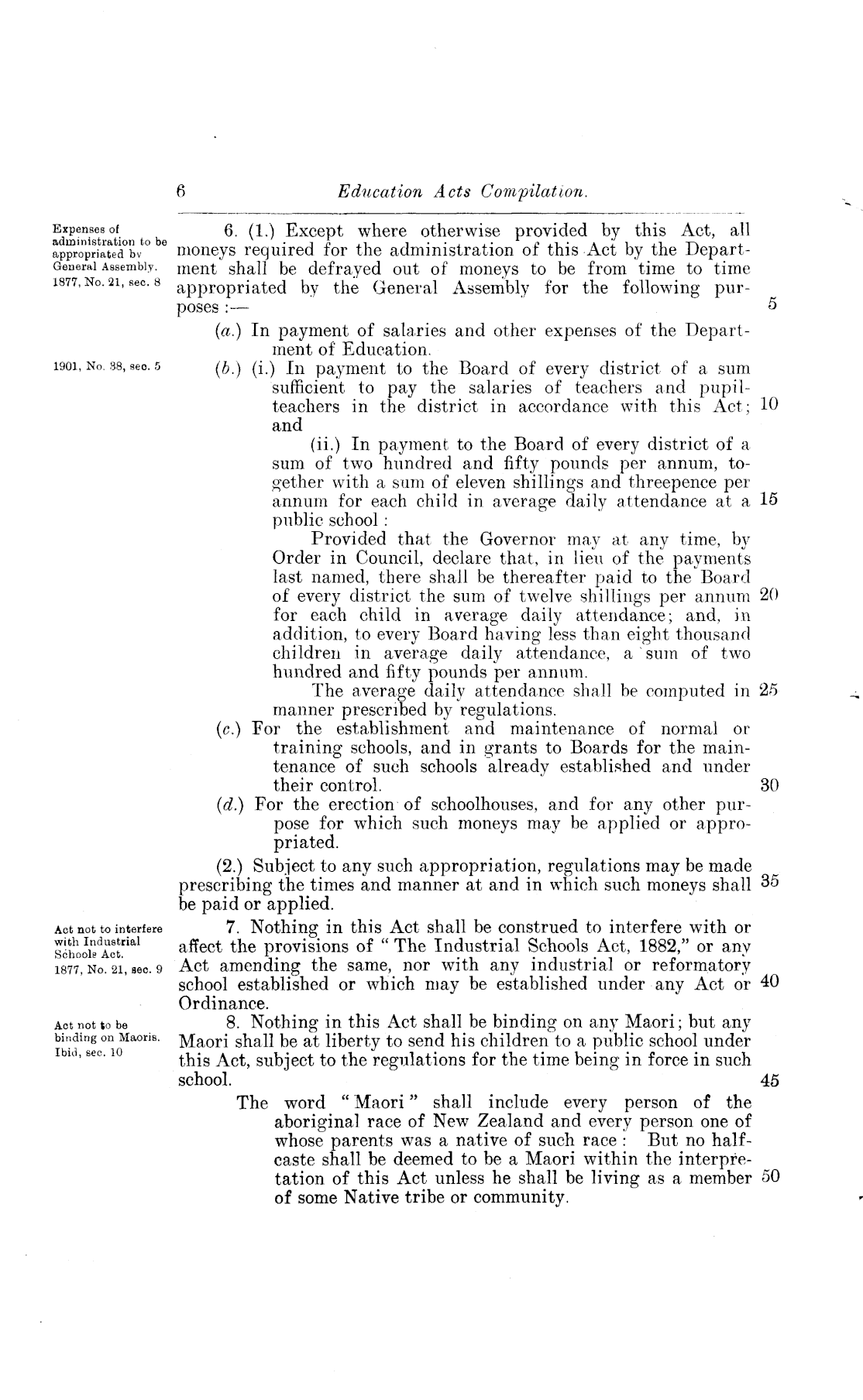 6 Education Acts Compilation.

Expenses of administration to be appropriated by General Assembly. 1877, No. 21, sec. 8

6. (1.) Except where otherwise provided by this Act, all moneys required for the administration of this Act by the Department shall be defrayed out of moneys to be from time to time appropriated by the General Assembly for the following purposes :— 5

(a.) In payment of salaries and other expenses of the Department of Education.

1901, No. 38, sec. 5

(b.) (i.) In payment to the Board of every district of a sum sufficient to pay the salaries of teachers and pupil-teachers in the district in accordance with this Act; 10 and

(ii.) In payment to the Board of every district of a sum of two hundred and fifty pounds per annum, together with a sum of eleven shillings and threepence per annum for each child in average daily attendance at a 15 public school :

Provided that the Governor may at any time, by Order in Council, declare that, in lieu of the payments last named, there shall be thereafter paid to the Board of every district the sum of twelve shillings per annum 20 for each child in average daily attendance; and, in addition, to every Board having less than eight thousand children in average daily attendance, a sum of two hundred and fifty pounds per annum.

The average daily attendance shall be computed in 25 manner prescribed by regulations.

(c.) For the establishment and maintenance of normal or training schools, and in grants to Boards for the maintenance of such schools already established and under their control. 30

(d.) For the erection of schoolhouses, and for any other purpose for which such moneys may be applied or appropriated.

(2.) Subject to any such appropriation, regulations may be made prescribing the times and manner at and in which such moneys shall 35 be paid or applied.

Act not to interfere with Industrial Schools Act. 1877, No. 21, sec. 9

7. Nothing in this Act shall be construed to interfere with or affect the provisions of "The Industrial Schools Act, 1882," or any Act amending the same, nor with any industrial or reformatory school established or which may be established under any Act or 40 Ordinance.

Act not to be binding on Maoris. Ibid, sec. 10

8. Nothing in this Act shall be binding on any Maori; but any Maori shall be at liberty to send his children to a public school under this Act, subject to the regulations for the time being in force in such school. 45

The word "Maori" shall include every person of the aboriginal race of New Zealand and every person one of whose parents was a native of such race : But no half-caste shall be deemed to be a Maori within the interpretation of this Act unless he shall be living as a member 50 of some Native tribe or community.